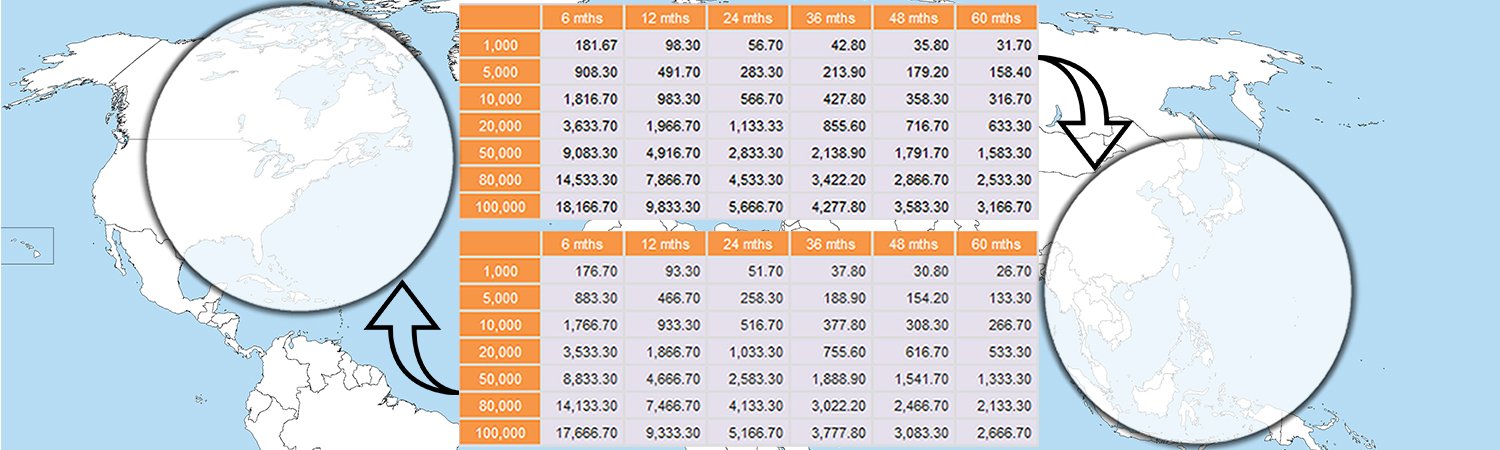 |  | 6 mths | 12 mths | 24 mths | 36 mths | 48 mths | 60 mths |
|---|---|---|---|---|---|---|
| 1,000 | 181.67 | 98.30 | 56.70 | 42.80 | 35.80 | 31.70 |
| 5,000 | 908.30 | 491.70 | 283.30 | 213.90 | 179.20 | 158.40 |
| 10,000 | 1,816.70 | 983.30 | 566.70 | 427.80 | 358.30 | 316.70 |
| 20,000 | 3,633.70 | 1,966.70 | 1,133.33 | 855.60 | 716.70 | 633.30 |
| 50,000 | 9,083.30 | 4,916.70 | 2,833.30 | 2,138.90 | 1,791.70 | 1,583.30 |
| 80,000 | 14,533.30 | 7,866.70 | 4,533.30 | 3,422.20 | 2,866.70 | 2,533.30 |
| 100,000 | 18,166.70 | 9,833.30 | 5,666.70 | 4,277.80 | 3,583.30 | 3,166.70 |

|  | 6 mths | 12 mths | 24 mths | 36 mths | 48 mths | 60 mths |
|---|---|---|---|---|---|---|
| 1,000 | 176.70 | 93.30 | 51.70 | 37.80 | 30.80 | 26.70 |
| 5,000 | 883.30 | 466.70 | 258.30 | 188.90 | 154.20 | 133.30 |
| 10,000 | 1,766.70 | 933.30 | 516.70 | 377.80 | 308.30 | 266.70 |
| 20,000 | 3,533.30 | 1,866.70 | 1,033.30 | 755.60 | 616.70 | 533.30 |
| 50,000 | 8,833.30 | 4,666.70 | 2,583.30 | 1,888.90 | 1,541.70 | 1,333.30 |
| 80,000 | 14,133.30 | 7,466.70 | 4,133.30 | 3,022.20 | 2,466.70 | 2,133.30 |
| 100,000 | 17,666.70 | 9,333.30 | 5,166.70 | 3,777.80 | 3,083.30 | 2,666.70 |